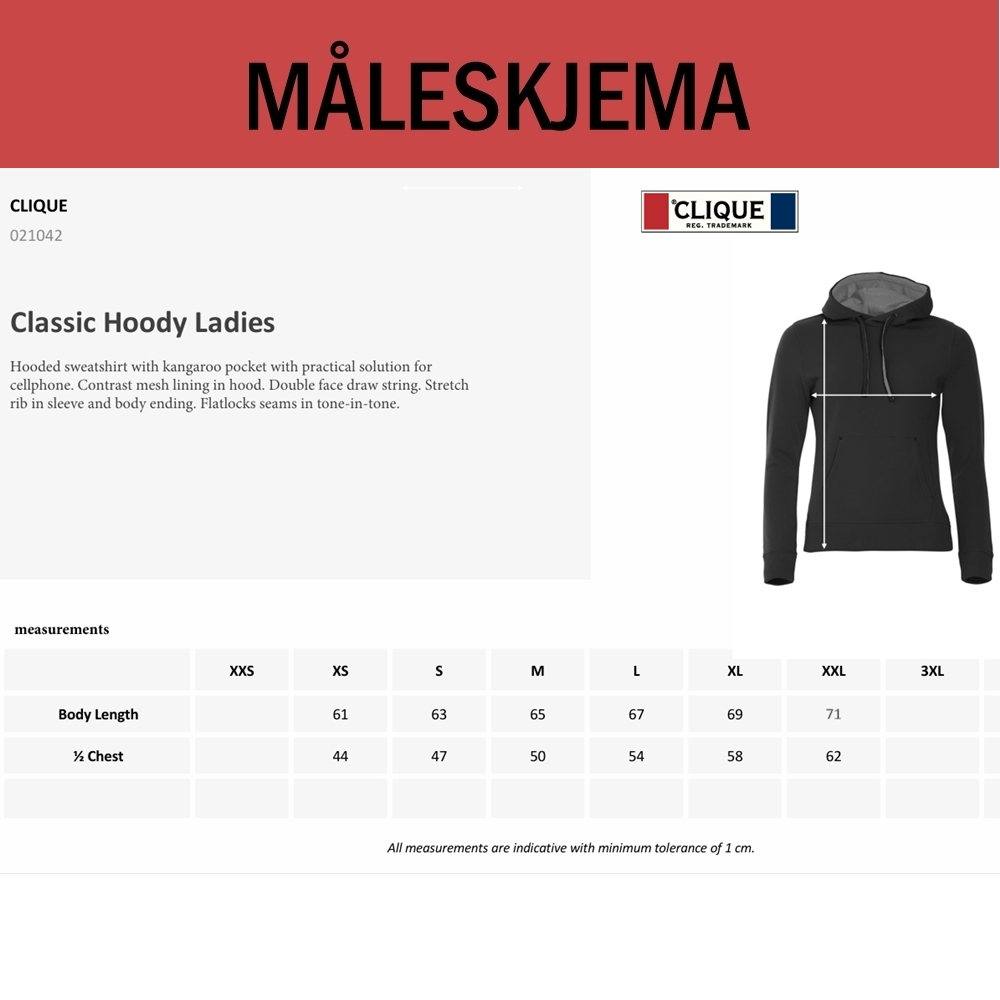 MÅLESKJEMA

CLIQUE
021042

CLIQUE
REG. TRADEMARK

Classic Hoody Ladies

Hooded sweatshirt with kangaroo pocket with practical solution for cellphone. Contrast mesh lining in hood. Double face draw string. Stretch rib in sleeve and body ending. Flatlocks seams in tone-in-tone.

measurements

| | XXS | XS | S | M | L | XL | XXL | 3XL |
|---|---|---|---|---|---|---|---|---|
| Body Length | | 61 | 63 | 65 | 67 | 69 | 71 | |
| ½ Chest | | 44 | 47 | 50 | 54 | 58 | 62 | |
| | | | | | | | | |

All measurements are indicative with minimum tolerance of 1 cm.